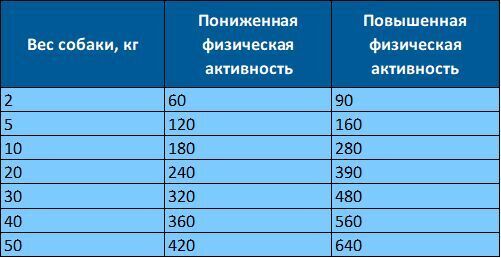 | Вес собаки, кг | Пониженная физическая активность | Повышенная физическая активность |
|---|---|---|
| 2 | 60 | 90 |
| 5 | 120 | 160 |
| 10 | 180 | 280 |
| 20 | 240 | 390 |
| 30 | 320 | 480 |
| 40 | 360 | 560 |
| 50 | 420 | 640 |